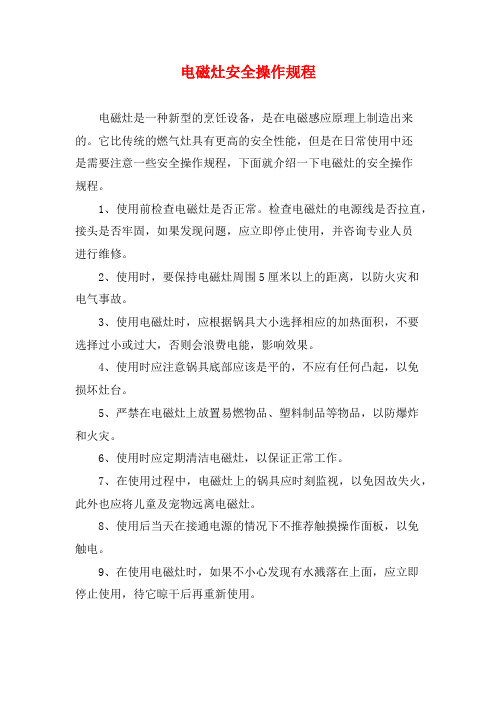 电磁灶安全操作规程

电磁灶是一种新型的烹饪设备，是在电磁感应原理上制造出来的。它比传统的燃气灶具有更高的安全性能，但是在日常使用中还是需要注意一些安全操作规程，下面就介绍一下电磁灶的安全操作规程。

1、使用前检查电磁灶是否正常。检查电磁灶的电源线是否拉直，接头是否牢固，如果发现问题，应立即停止使用，并咨询专业人员进行维修。

2、使用时，要保持电磁灶周围5厘米以上的距离，以防火灾和电气事故。

3、使用电磁灶时，应根据锅具大小选择相应的加热面积，不要选择过小或过大，否则会浪费电能，影响效果。

4、使用时应注意锅具底部应该是平的，不应有任何凸起，以免损坏灶台。

5、严禁在电磁灶上放置易燃物品、塑料制品等物品，以防爆炸和火灾。

6、使用时应定期清洁电磁灶，以保证正常工作。

7、在使用过程中，电磁灶上的锅具应时刻监视，以免因故失火，此外也应将儿童及宠物远离电磁灶。

8、使用后当天在接通电源的情况下不推荐触摸操作面板，以免触电。

9、在使用电磁灶时，如果不小心发现有水溅落在上面，应立即停止使用，待它晾干后再重新使用。